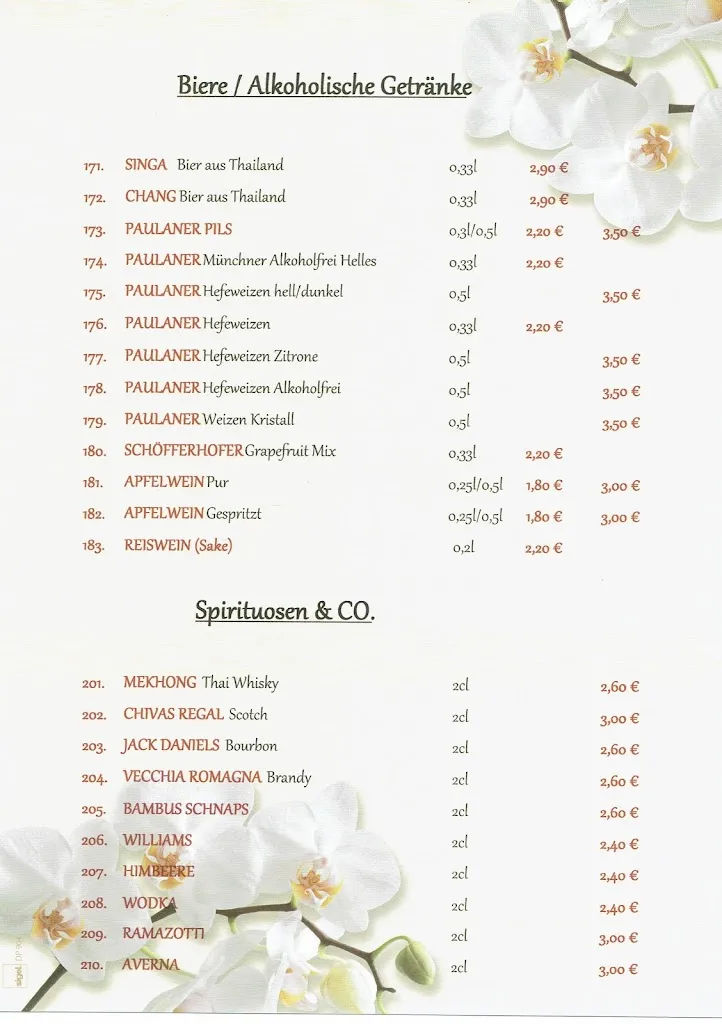 Biere / Alkoholische Getränke

| | | | | |
|---|---|---|---|---|
| 171. | SINGA Bier aus Thailand | 0,33l | 2,90 € | |
| 172. | CHANG Bier aus Thailand | 0,33l | 2,90 € | |
| 173. | PAULANER PILS | 0,3l/0,5l | 2,20 € | 3,50 € |
| 174. | PAULANER Münchner Alkoholfrei Helles | 0,33l | 2,20 € | |
| 175. | PAULANER Hefeweizen hell/dunkel | 0,5l | | 3,50 € |
| 176. | PAULANER Hefeweizen | 0,33l | 2,20 € | |
| 177. | PAULANER Hefeweizen Zitrone | 0,5l | | 3,50 € |
| 178. | PAULANER Hefeweizen Alkoholfrei | 0,5l | | 3,50 € |
| 179. | PAULANER Weizen Kristall | 0,5l | | 3,50 € |
| 180. | SCHÖFFERHOFER Grapefruit Mix | 0,33l | 2,20 € | |
| 181. | APFELWEIN Pur | 0,25l/0,5l | 1,80 € | 3,00 € |
| 182. | APFELWEIN Gespritzt | 0,25l/0,5l | 1,80 € | 3,00 € |
| 183. | REISWEIN (Sake) | 0,2l | 2,20 € | |

Spirituosen & CO.

| | | | |
|---|---|---|---|
| 201. | MEKHONG Thai Whisky | 2cl | 2,60 € |
| 202. | CHIVAS REGAL Scotch | 2cl | 3,00 € |
| 203. | JACK DANIELS Bourbon | 2cl | 2,60 € |
| 204. | VECCHIA ROMAGNA Brandy | 2cl | 2,60 € |
| 205. | BAMBUS SCHNAPS | 2cl | 2,60 € |
| 206. | WILLIAMS | 2cl | 2,40 € |
| 207. | HIMBEERE | 2cl | 2,40 € |
| 208. | WODKA | 2cl | 2,40 € |
| 209. | RAMAZOTTI | 2cl | 3,00 € |
| 210. | AVERNA | 2cl | 3,00 € |